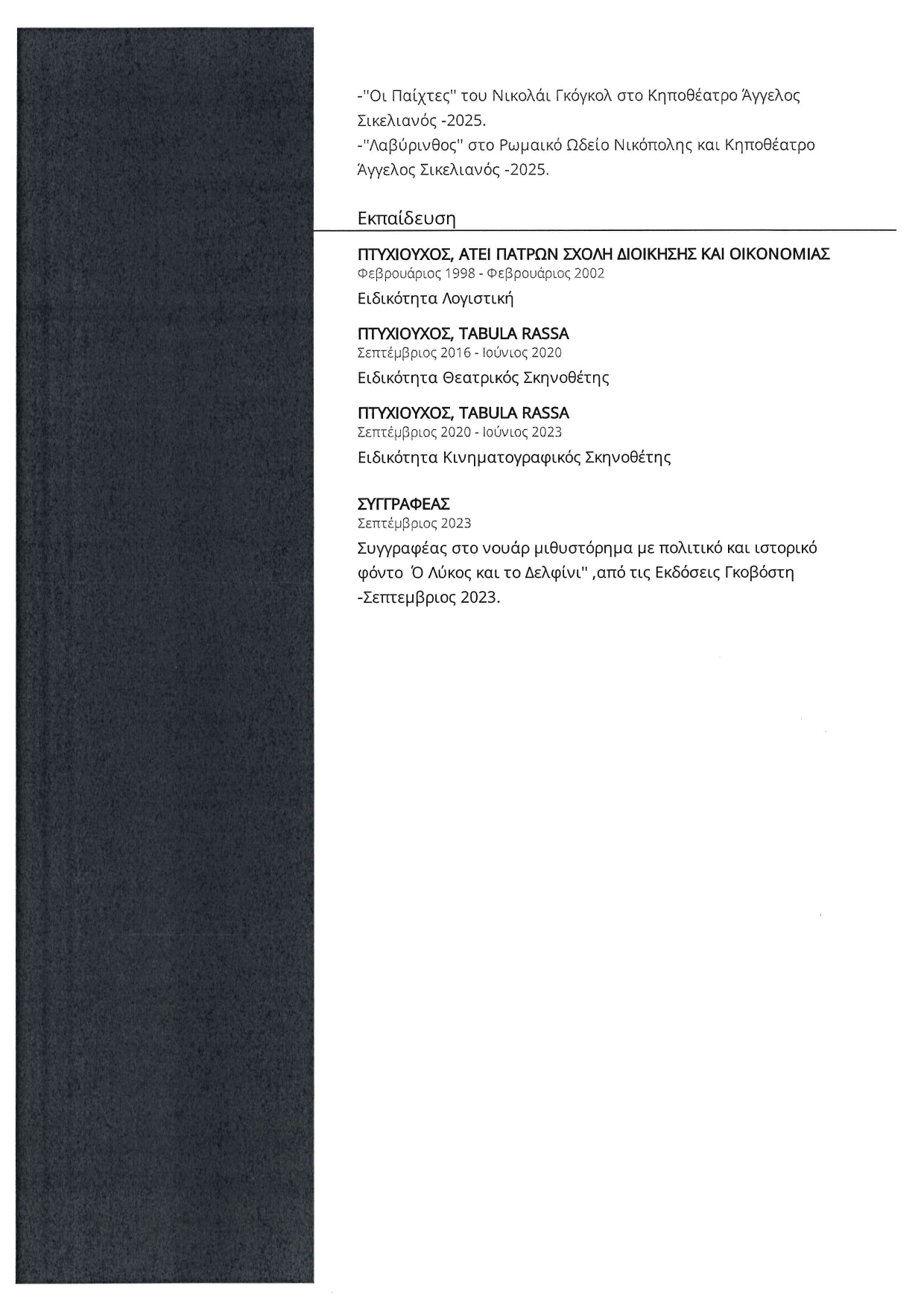 -"Οι Παίχτες" του Νικολάι Γκόγκολ στο Κηποθέατρο Άγγελος Σικελιανός -2025.
-"Λαβύρινθος" στο Ρωμαικό Ωδείο Νικόπολης και Κηποθέατρο Άγγελος Σικελιανός -2025.

Εκπαίδευση

ΠΤΥΧΙΟΥΧΟΣ, ΑΤΕΙ ΠΑΤΡΩΝ ΣΧΟΛΗ ΔΙΟΙΚΗΣΗΣ ΚΑΙ ΟΙΚΟΝΟΜΙΑΣ
Φεβρουάριος 1998 - Φεβρουάριος 2002
Ειδικότητα Λογιστική

ΠΤΥΧΙΟΥΧΟΣ, TABULA RASSA
Σεπτέμβριος 2016 - Ιούνιος 2020
Ειδικότητα Θεατρικός Σκηνοθέτης

ΠΤΥΧΙΟΥΧΟΣ, TABULA RASSA
Σεπτέμβριος 2020 - Ιούνιος 2023
Ειδικότητα Κινηματογραφικός Σκηνοθέτης

ΣΥΓΓΡΑΦΕΑΣ
Σεπτέμβριος 2023
Συγγραφέας στο νουάρ μιθυστόρημα με πολιτικό και ιστορικό φόντο Ό Λύκος και το Δελφίνι" ,από τις Εκδόσεις Γκοβόστη -Σεπτεμβριος 2023.